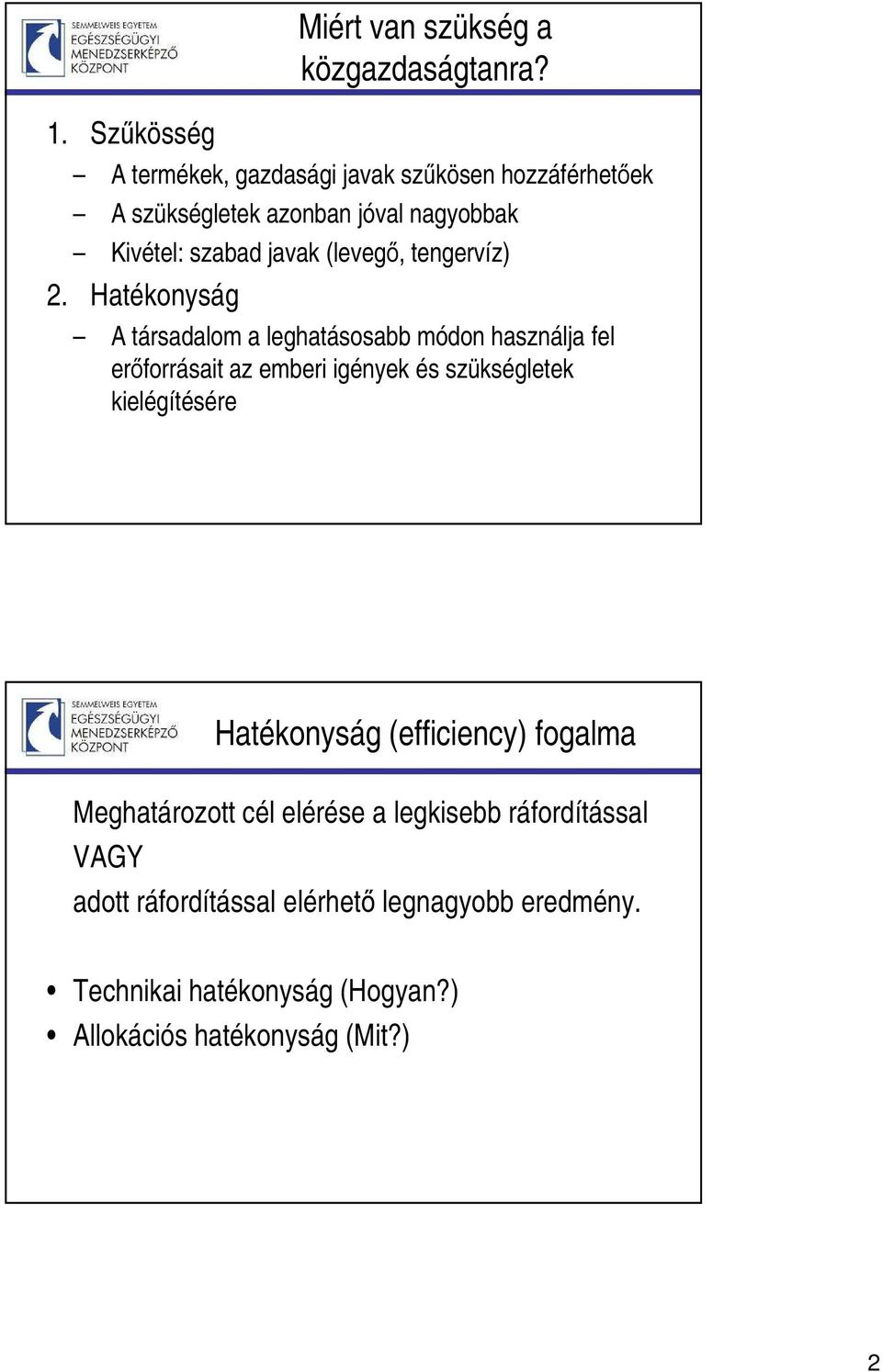 SEMMELWEIS EGYETEM
EGÉSZSÉGÜGYI MENEDZSERKÉPZŐ KÖZPONT

Miért van szükség a közgazdaságtanra?

1. Szűkösség
– A termékek, gazdasági javak szűkösen hozzáférhetőek
– A szükségletek azonban jóval nagyobbak
– Kivétel: szabad javak (levegő, tengervíz)
2. Hatékonyság
– A társadalom a leghatásosabb módon használja fel erőforrásait az emberi igények és szükségletek kielégítésére

SEMMELWEIS EGYETEM
EGÉSZSÉGÜGYI MENEDZSERKÉPZŐ KÖZPONT

Hatékonyság (efficiency) fogalma

Meghatározott cél elérése a legkisebb ráfordítással
VAGY
adott ráfordítással elérhető legnagyobb eredmény.

• Technikai hatékonyság (Hogyan?)
• Allokációs hatékonyság (Mit?)

2